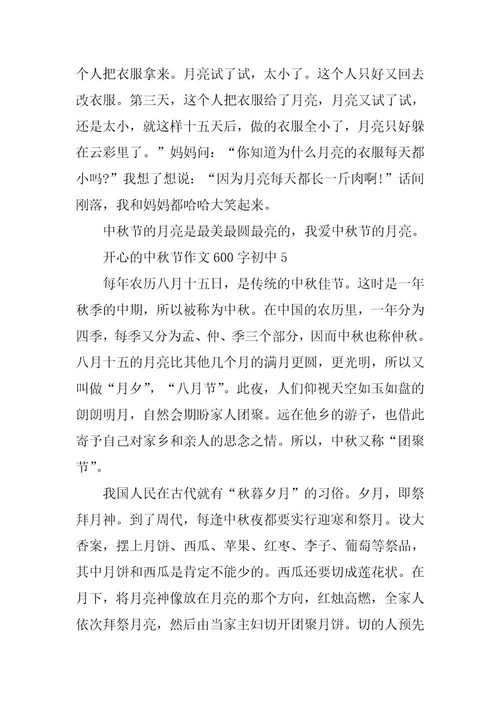 个人把衣服拿来。月亮试了试，太小了。这个人只好又回去改衣服。第三天，这个人把衣服给了月亮，月亮又试了试，还是太小，就这样十五天后，做的衣服全小了，月亮只好躲在云彩里了。”妈妈问：“你知道为什么月亮的衣服每天都小吗?”我想了想说：“因为月亮每天都长一斤肉啊!”话间刚落，我和妈妈都哈哈大笑起来。

中秋节的月亮是最美最圆最亮的，我爱中秋节的月亮。

开心的中秋节作文 600 字初中 5

每年农历八月十五日，是传统的中秋佳节。这时是一年秋季的中期，所以被称为中秋。在中国的农历里，一年分为四季，每季又分为孟、仲、季三个部分，因而中秋也称仲秋。八月十五的月亮比其他几个月的满月更圆，更光明，所以又叫做“月夕”，“八月节”。此夜，人们仰视天空如玉如盘的朗朗明月，自然会期盼家人团聚。远在他乡的游子，也借此寄予自己对家乡和亲人的思念之情。所以，中秋又称“团聚节”。

我国人民在古代就有“秋暮夕月”的习俗。夕月，即祭拜月神。到了周代，每逢中秋夜都要实行迎寒和祭月。设大香案，摆上月饼、西瓜、苹果、红枣、李子、葡萄等祭品，其中月饼和西瓜是肯定不能少的。西瓜还要切成莲花状。在月下，将月亮神像放在月亮的那个方向，红烛高燃，全家人依次拜祭月亮，然后由当家主妇切开团聚月饼。切的人预先